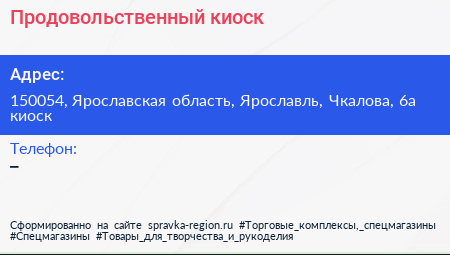 Продовольственный киоск

Адрес:

150054, Ярославская область, Ярославль, Чкалова, 6а киоск

Телефон:

–

Сформированно на сайте spravka-region.ru #Торговые_комплексы,_спецмагазины #Спецмагазины #Товары_для_творчества_и_рукоделия